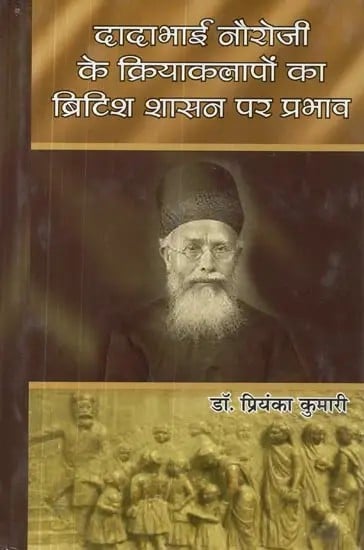 दादाभाई नौरोजी के क्रियाकलापों का ब्रिटिश शासन पर प्रभाव

डॉ. प्रियंका कुमारी